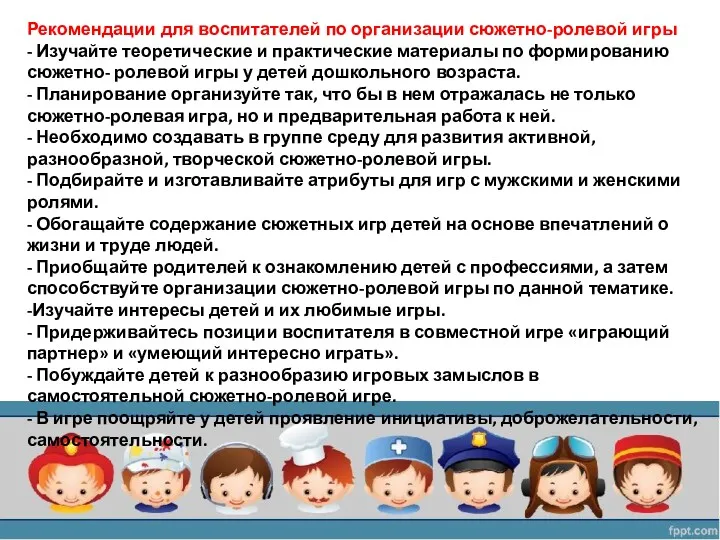 Рекомендации для воспитателей по организации сюжетно-ролевой игры
- Изучайте теоретические и практические материалы по формированию сюжетно- ролевой игры у детей дошкольного возраста.
- Планирование организуйте так, что бы в нем отражалась не только сюжетно-ролевая игра, но и предварительная работа к ней.
- Необходимо создавать в группе среду для развития активной, разнообразной, творческой сюжетно-ролевой игры.
- Подбирайте и изготавливайте атрибуты для игр с мужскими и женскими ролями.
- Обогащайте содержание сюжетных игр детей на основе впечатлений о жизни и труде людей.
- Приобщайте родителей к ознакомлению детей с профессиями, а затем способствуйте организации сюжетно-ролевой игры по данной тематике.
-Изучайте интересы детей и их любимые игры.
- Придерживайтесь позиции воспитателя в совместной игре «играющий партнер» и «умеющий интересно играть».
- Побуждайте детей к разнообразию игровых замыслов в самостоятельной сюжетно-ролевой игре.
- В игре поощряйте у детей проявление инициативы, доброжелательности, самостоятельности.

fppt.com